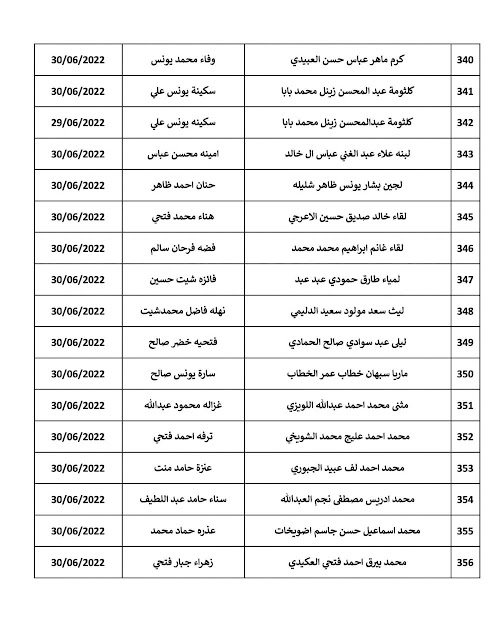 | 340 | كرم ماهر عباس حسن العبيدي | وفاء محمد يونس | 30/06/2022 |
|---|---|---|---|
| 341 | كلثومة عبد المحسن زينل محمد بابا | سكينة يونس علي | 30/06/2022 |
| 342 | كلثومة عبدالمحسن زينل محمد بابا | سكينه يونس علي | 29/06/2022 |
| 343 | لبنه علاء عبد الغني عباس ال خالد | امينه محسن عباس | 30/06/2022 |
| 344 | لجين بشار يونس ظاهر شليله | حنان احمد ظاهر | 30/06/2022 |
| 345 | لقاء خالد صديق حسين الاعرجي | هناء محمد فتحي | 30/06/2022 |
| 346 | لقاء غانم ابراهيم محمد محمد | فضه فرحان سالم | 30/06/2022 |
| 347 | لمياء طارق حمودي عبد عبد | فائزه شيت حسين | 30/06/2022 |
| 348 | ليث سعد مولود سعيد الدليمي | نهله فاضل محمدشيت | 30/06/2022 |
| 349 | ليلى عبد سوادي صالح الحمادي | فتحيه خضر صالح | 30/06/2022 |
| 350 | ماريا سبهان خطاب عمر الخطاب | سارة يونس صالح | 30/06/2022 |
| 351 | مثنى محمد احمد عبدالله اللويزي | غزاله محمود عبدالله | 30/06/2022 |
| 352 | محمد احمد عليج محمد الشويخي | ترفه احمد فتحي | 30/06/2022 |
| 353 | محمد احمد لف عبيد الجبوري | عنزة حامد منت | 30/06/2022 |
| 354 | محمد ادريس مصطفى نجم العبدالله | سناء حامد عبد اللطيف | 30/06/2022 |
| 355 | محمد اسماعيل حسن جاسم اضويخات | عذره حماد محمد | 30/06/2022 |
| 356 | محمد بيرق احمد فتحي العكيدي | زهراء جبار فتحي | 30/06/2022 |